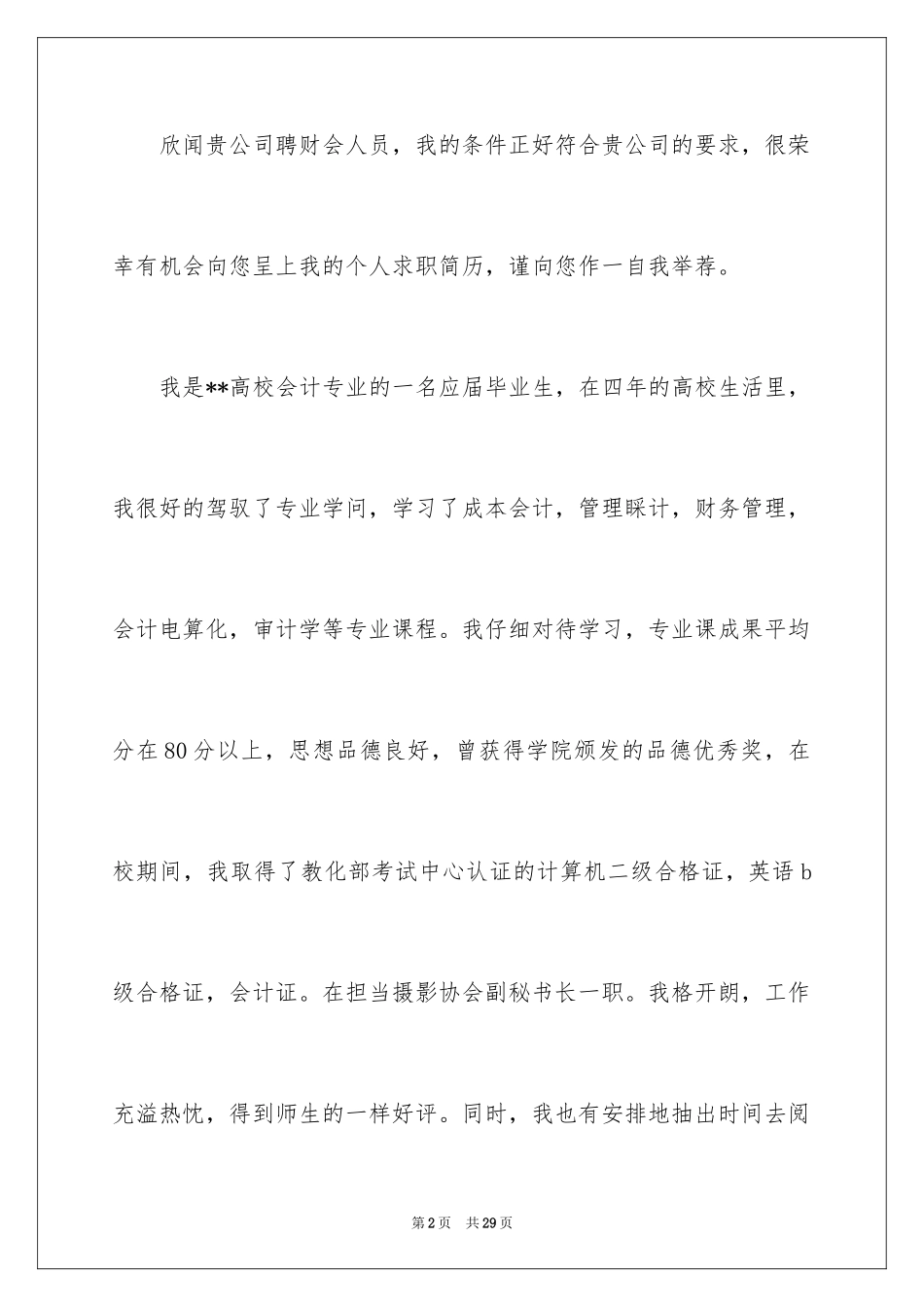 欣闻贵公司聘财会人员，我的条件正好符合贵公司的要求，很荣幸有机会向您呈上我的个人求职简历，谨向您作一自我举荐。

我是**高校会计专业的一名应届毕业生，在四年的高校生活里，我很好的驾驭了专业学问，学习了成本会计，管理睬计，财务管理，会计电算化，审计学等专业课程。我仔细对待学习，专业课成果平均分在80分以上，思想品德良好，曾获得学院颁发的品德优秀奖，在校期间，我取得了教化部考试中心认证的计算机二级合格证，英语b级合格证，会计证。在担当摄影协会副秘书长一职。我格开朗，工作充溢热忱，得到师生的一样好评。同时，我也有安排地抽出时间去阅

第2页　共29页